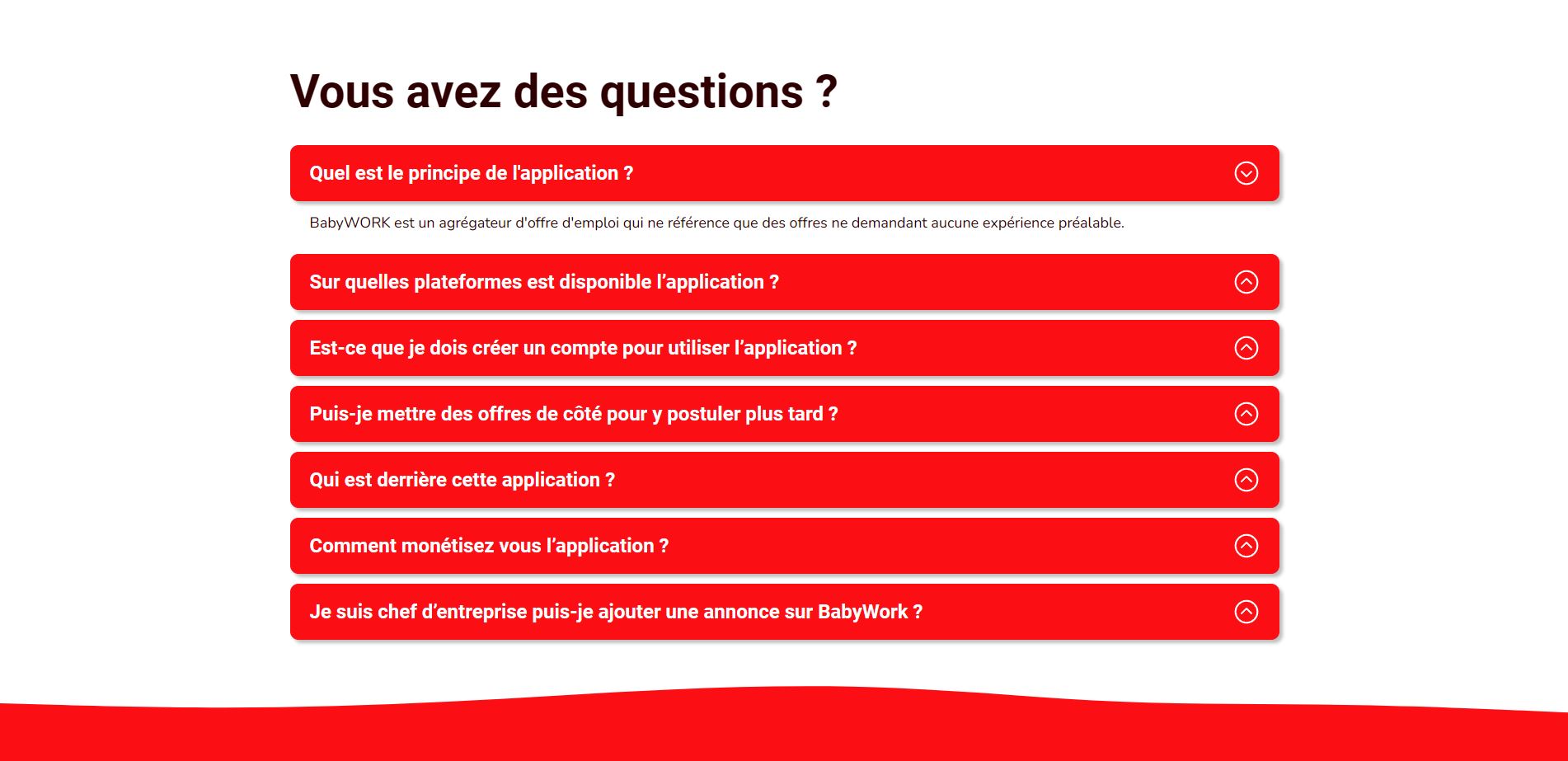 Vous avez des questions ?

Quel est le principe de l'application ?

BabyWORK est un agrégateur d'offre d'emploi qui ne référence que des offres ne demandant aucune expérience préalable.

Sur quelles plateformes est disponible l’application ?

Est-ce que je dois créer un compte pour utiliser l’application ?

Puis-je mettre des offres de côté pour y postuler plus tard ?

Qui est derrière cette application ?

Comment monétisez vous l’application ?

Je suis chef d’entreprise puis-je ajouter une annonce sur BabyWork ?